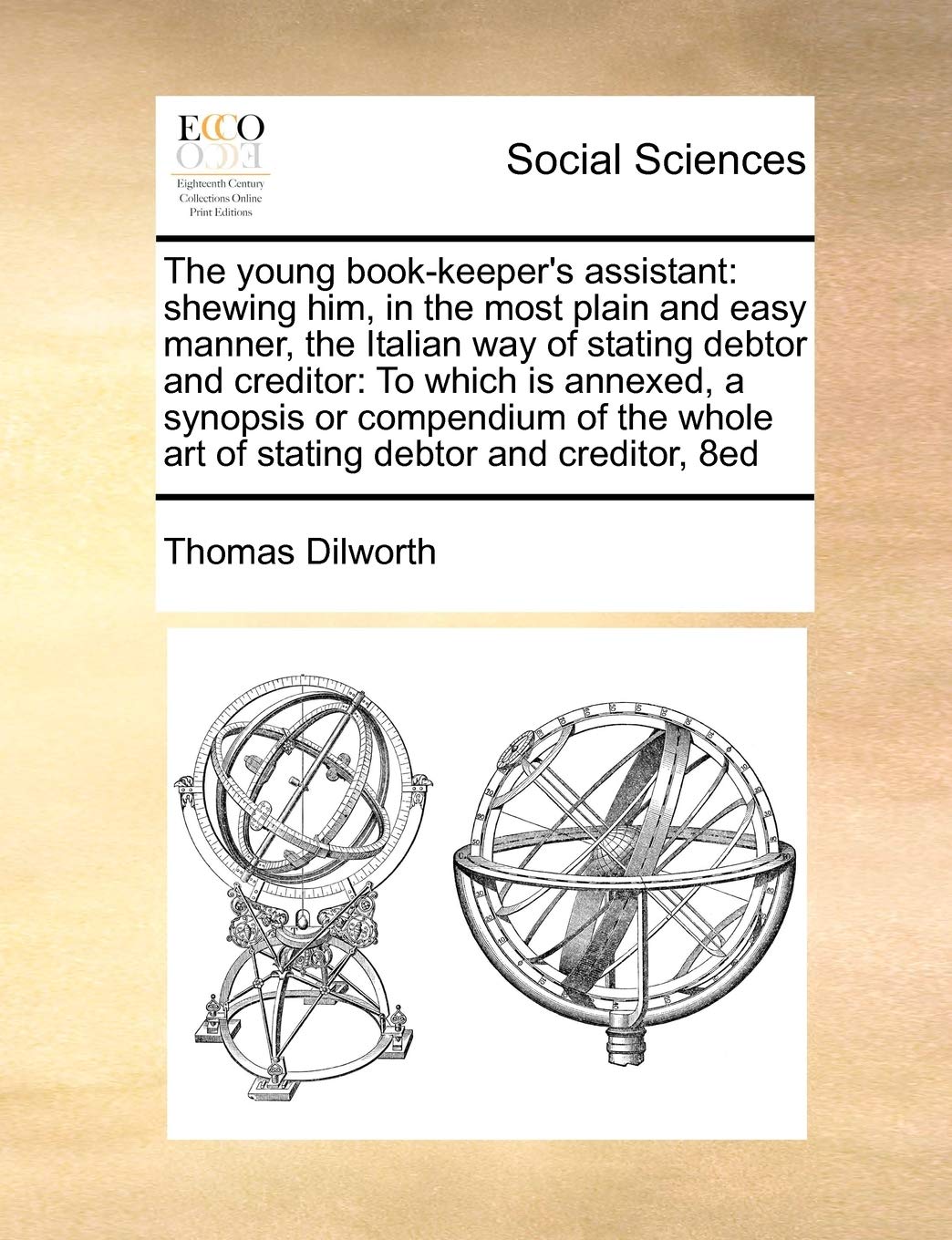 ECCO

Eighteenth Century
Collections Online
Print Editions

Social Sciences

The young book-keeper's assistant: shewing him, in the most plain and easy manner, the Italian way of stating debtor and creditor: To which is annexed, a synopsis or compendium of the whole art of stating debtor and creditor, 8ed

Thomas Dilworth